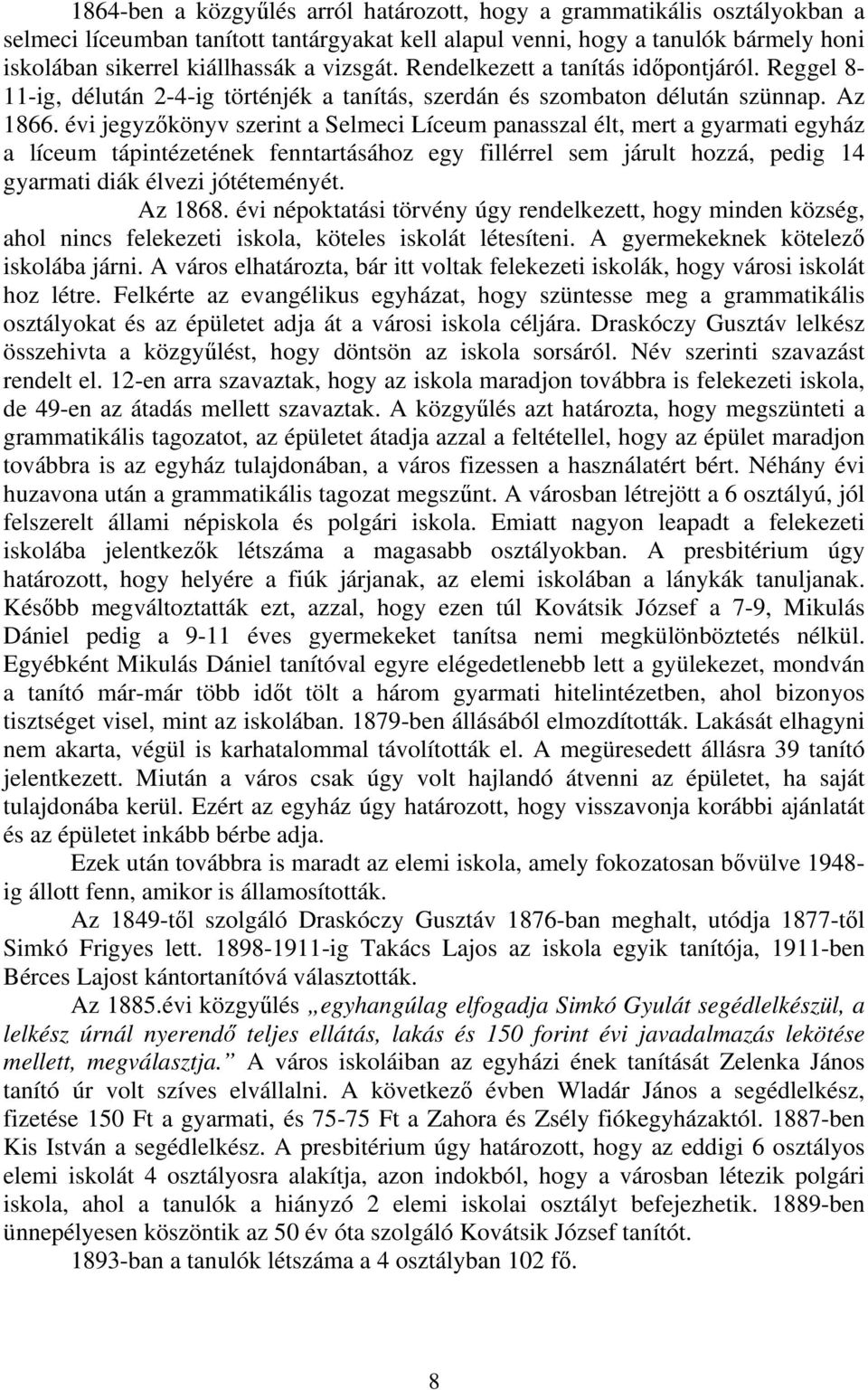 1864-ben a közgyűlés arról határozott, hogy a grammatikális osztályokban a selmeci líceumban tanított tantárgyakat kell alapul venni, hogy a tanulók bármely honi iskolában sikerrel kiállhassák a vizsgát. Rendelkezett a tanítás időpontjáról. Reggel 8-11-ig, délután 2-4-ig történjék a tanítás, szerdán és szombaton délután szünnap. Az 1866. évi jegyzőkönyv szerint a Selmeci Líceum panasszal élt, mert a gyarmati egyház a líceum tápintézetének fenntartásához egy fillérrel sem járult hozzá, pedig 14 gyarmati diák élvezi jótéteményét.

Az 1868. évi népoktatási törvény úgy rendelkezett, hogy minden község, ahol nincs felekezeti iskola, köteles iskolát létesíteni. A gyermekeknek kötelező iskolába járni. A város elhatározta, bár itt voltak felekezeti iskolák, hogy városi iskolát hoz létre. Felkérte az evangélikus egyházat, hogy szüntesse meg a grammatikális osztályokat és az épületet adja át a városi iskola céljára. Draskóczy Gusztáv lelkész összehivta a közgyűlést, hogy döntsön az iskola sorsáról. Név szerinti szavazást rendelt el. 12-en arra szavaztak, hogy az iskola maradjon továbbra is felekezeti iskola, de 49-en az átadás mellett szavaztak. A közgyűlés azt határozta, hogy megszünteti a grammatikális tagozatot, az épületet átadja azzal a feltétellel, hogy az épület maradjon továbbra is az egyház tulajdonában, a város fizessen a használatért bért. Néhány évi huzavona után a grammatikális tagozat megszűnt. A városban létrejött a 6 osztályú, jól felszerelt állami népiskola és polgári iskola. Emiatt nagyon leapadt a felekezeti iskolába jelentkezők létszáma a magasabb osztályokban. A presbitérium úgy határozott, hogy helyére a fiúk járjanak, az elemi iskolában a lánykák tanuljanak. Később megváltoztatták ezt, azzal, hogy ezen túl Kovátsik József a 7-9, Mikulás Dániel pedig a 9-11 éves gyermekeket tanítsa nemi megkülönböztetés nélkül. Egyébként Mikulás Dániel tanítóval egyre elégedetlenebb lett a gyülekezet, mondván a tanító már-már több időt tölt a három gyarmati hitelintézetben, ahol bizonyos tisztséget visel, mint az iskolában. 1879-ben állásából elmozdították. Lakását elhagyni nem akarta, végül is karhatalommal távolították el. A megüresedett állásra 39 tanító jelentkezett. Miután a város csak úgy volt hajlandó átvenni az épületet, ha saját tulajdonába kerül. Ezért az egyház úgy határozott, hogy visszavonja korábbi ajánlatát és az épületet inkább bérbe adja.

Ezek után továbbra is maradt az elemi iskola, amely fokozatosan bővülve 1948-ig állott fenn, amikor is államosították.

Az 1849-től szolgáló Draskóczy Gusztáv 1876-ban meghalt, utódja 1877-től Simkó Frigyes lett. 1898-1911-ig Takács Lajos az iskola egyik tanítója, 1911-ben Bérces Lajost kántortanítóvá választották.

Az 1885.évi közgyűlés „egyhangúlag elfogadja Simkó Gyulát segédlelkészül, a lelkész úrnál nyerendő teljes ellátás, lakás és 150 forint évi javadalmazás lekötése mellett, megválasztja.” A város iskoláiban az egyházi ének tanítását Zelenka János tanító úr volt szíves elvállalni. A következő évben Wladár János a segédlelkész, fizetése 150 Ft a gyarmati, és 75-75 Ft a Zahora és Zsély fiókegyházaktól. 1887-ben Kis István a segédlelkész. A presbitérium úgy határozott, hogy az eddigi 6 osztályos elemi iskolát 4 osztályosra alakítja, azon indokból, hogy a városban létezik polgári iskola, ahol a tanulók a hiányzó 2 elemi iskolai osztályt befejezhetik. 1889-ben ünnepélyesen köszöntik az 50 év óta szolgáló Kovátsik József tanítót.

1893-ban a tanulók létszáma a 4 osztályban 102 fő.

8